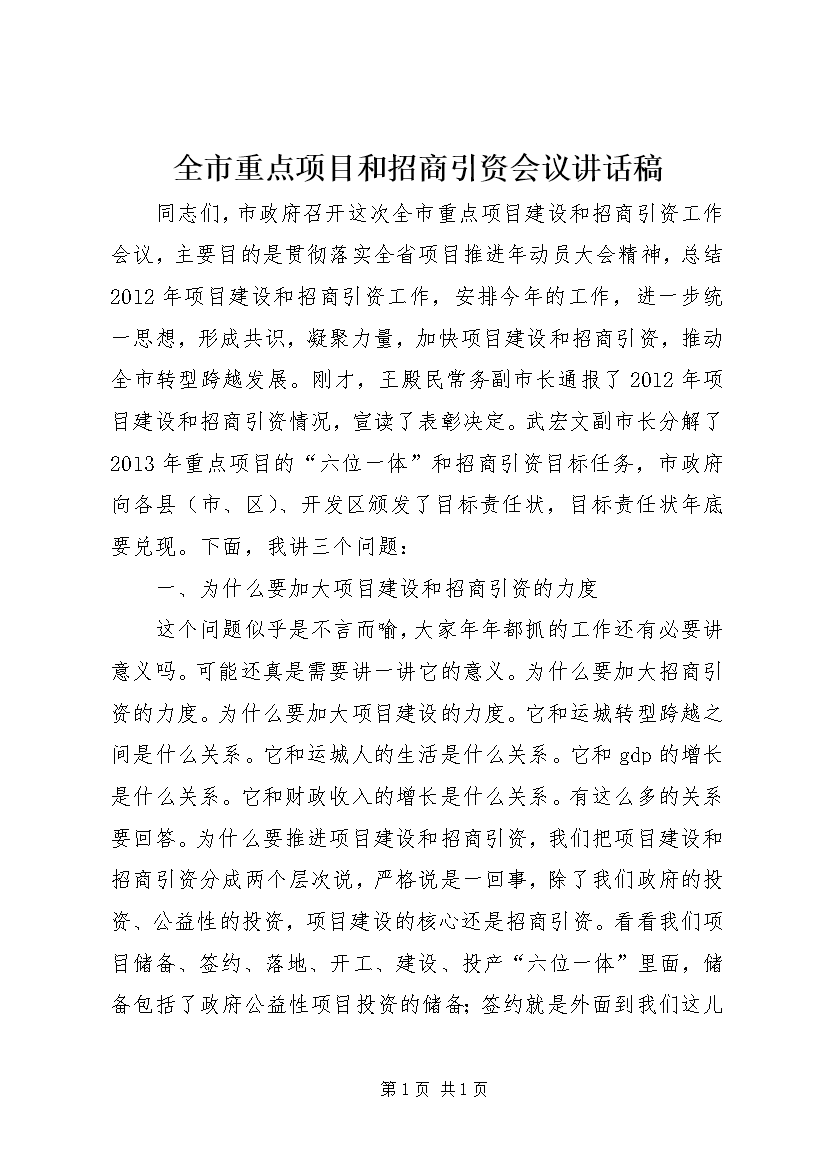 全市重点项目和招商引资会议讲话稿

同志们，市政府召开这次全市重点项目建设和招商引资工作会议，主要目的是贯彻落实全省项目推进年动员大会精神，总结2012年项目建设和招商引资工作，安排今年的工作，进一步统一思想，形成共识，凝聚力量，加快项目建设和招商引资，推动全市转型跨越发展。刚才，王殿民常务副市长通报了2012年项目建设和招商引资情况，宣读了表彰决定。武宏文副市长分解了2013年重点项目的“六位一体”和招商引资目标任务，市政府向各县（市、区）、开发区颁发了目标责任状，目标责任状年底要兑现。下面，我讲三个问题：

一、为什么要加大项目建设和招商引资的力度

这个问题似乎是不言而喻，大家年年都抓的工作还有必要讲意义吗。可能还真是需要讲一讲它的意义。为什么要加大招商引资的力度。为什么要加大项目建设的力度。它和运城转型跨越之间是什么关系。它和运城人的生活是什么关系。它和gdp的增长是什么关系。它和财政收入的增长是什么关系。有这么多的关系要回答。为什么要推进项目建设和招商引资，我们把项目建设和招商引资分成两个层次说，严格说是一回事，除了我们政府的投资、公益性的投资，项目建设的核心还是招商引资。看看我们项目储备、签约、落地、开工、建设、投产“六位一体”里面，储备包括了政府公益性项目投资的储备;签约就是外面到我们这儿

第1页 共1页